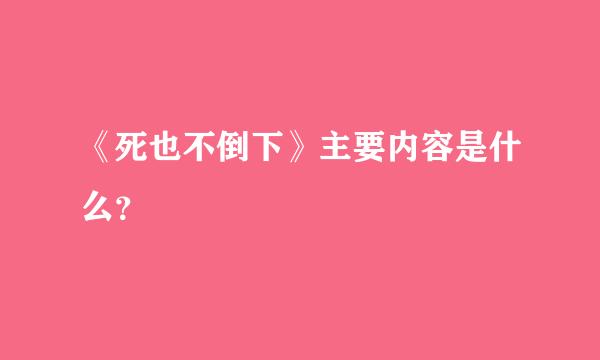 《死也不倒下》主要内容是什么?